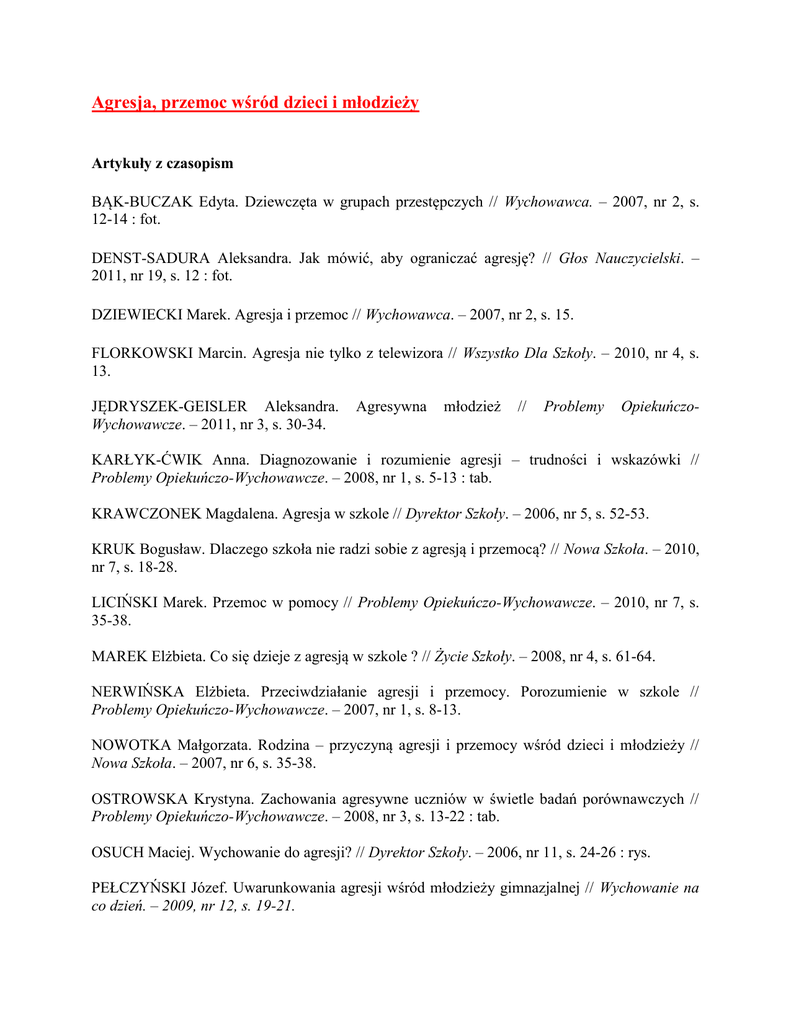 Agresja, przemoc wśród dzieci i młodzieży

Artykuły z czasopism

BĄK-BUCZAK Edyta. Dziewczęta w grupach przestępczych // Wychowawca. – 2007, nr 2, s. 12-14 : fot.

DENST-SADURA Aleksandra. Jak mówić, aby ograniczać agresję? // Głos Nauczycielski. – 2011, nr 19, s. 12 : fot.

DZIEWIECKI Marek. Agresja i przemoc // Wychowawca. – 2007, nr 2, s. 15.

FLORKOWSKI Marcin. Agresja nie tylko z telewizora // Wszystko Dla Szkoły. – 2010, nr 4, s. 13.

JĘDRYSZEK-GEISLER Aleksandra. Agresywna młodzież // Problemy Opiekuńczo-Wychowawcze. – 2011, nr 3, s. 30-34.

KARŁYK-ĆWIK Anna. Diagnozowanie i rozumienie agresji – trudności i wskazówki // Problemy Opiekuńczo-Wychowawcze. – 2008, nr 1, s. 5-13 : tab.

KRAWCZONEK Magdalena. Agresja w szkole // Dyrektor Szkoły. – 2006, nr 5, s. 52-53.

KRUK Bogusław. Dlaczego szkoła nie radzi sobie z agresją i przemocą? // Nowa Szkoła. – 2010, nr 7, s. 18-28.

LICIŃSKI Marek. Przemoc w pomocy // Problemy Opiekuńczo-Wychowawcze. – 2010, nr 7, s. 35-38.

MAREK Elżbieta. Co się dzieje z agresją w szkole ? // Życie Szkoły. – 2008, nr 4, s. 61-64.

NERWIŃSKA Elżbieta. Przeciwdziałanie agresji i przemocy. Porozumienie w szkole // Problemy Opiekuńczo-Wychowawcze. – 2007, nr 1, s. 8-13.

NOWOTKA Małgorzata. Rodzina – przyczyną agresji i przemocy wśród dzieci i młodzieży // Nowa Szkoła. – 2007, nr 6, s. 35-38.

OSTROWSKA Krystyna. Zachowania agresywne uczniów w świetle badań porównawczych // Problemy Opiekuńczo-Wychowawcze. – 2008, nr 3, s. 13-22 : tab.

OSUCH Maciej. Wychowanie do agresji? // Dyrektor Szkoły. – 2006, nr 11, s. 24-26 : rys.

PEŁCZYŃSKI Józef. Uwarunkowania agresji wśród młodzieży gimnazjalnej // Wychowanie na co dzień. – 2009, nr 12, s. 19-21.